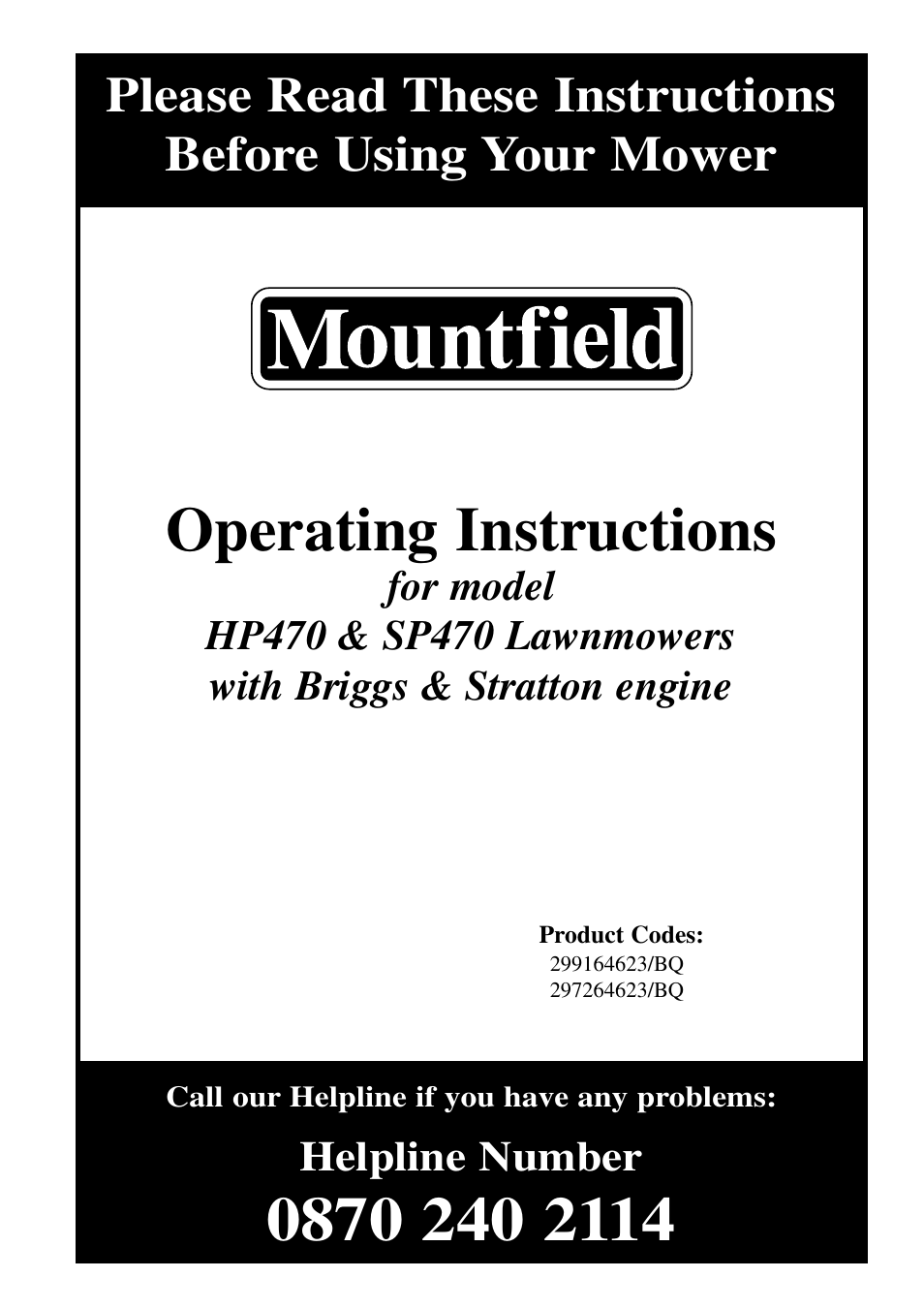 Please Read These Instructions Before Using Your Mower

Mountfield

Operating Instructions
for model
HP470 & SP470 Lawnmowers
with Briggs & Stratton engine

Product Codes:
299164623/BQ
297264623/BQ

Call our Helpline if you have any problems:

Helpline Number
0870 240 2114